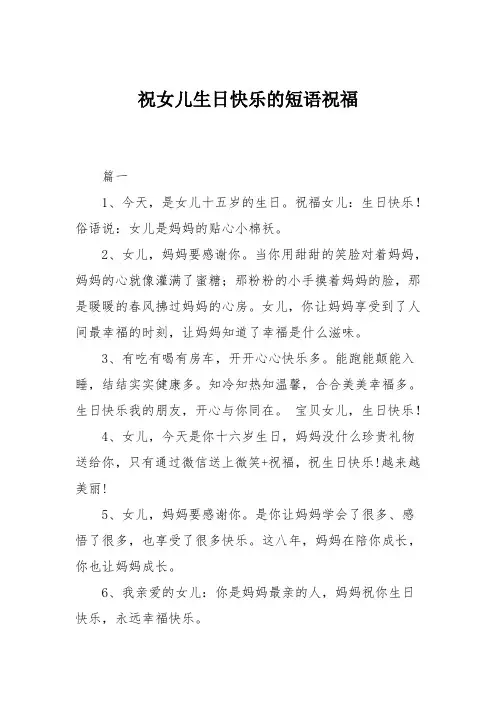 祝女儿生日快乐的短语祝福

篇一

1、今天，是女儿十五岁的生日。祝福女儿：生日快乐！俗语说：女儿是妈妈的贴心小棉袄。

2、女儿，妈妈要感谢你。当你用甜甜的笑脸对着妈妈，妈妈的心就像灌满了蜜糖；那粉粉的小手摸着妈妈的脸，那是暖暖的春风拂过妈妈的心房。女儿，你让妈妈享受到了人间最幸福的时刻，让妈妈知道了幸福是什么滋味。

3、有吃有喝有房车，开开心心快乐多。能跑能颠能入睡，结结实实健康多。知冷知热知温馨，合合美美幸福多。生日快乐我的朋友，开心与你同在。 宝贝女儿，生日快乐！

4、女儿，今天是你十六岁生日，妈妈没什么珍贵礼物送给你，只有通过微信送上微笑+祝福，祝生日快乐!越来越美丽!

5、女儿，妈妈要感谢你。是你让妈妈学会了很多、感悟了很多，也享受了很多快乐。这八年，妈妈在陪你成长，你也让妈妈成长。

6、我亲爱的女儿：你是妈妈最亲的人，妈妈祝你生日快乐，永远幸福快乐。